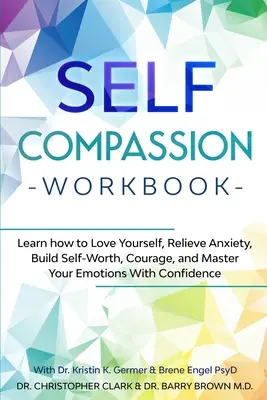 SELF
COMPASSION
-WORKBOOK-

Learn how to Love Yourself, Relieve Anxiety, Build Self-Worth, Courage, and Master Your Emotions With Confidence

With Dr. Kristin K. Germer & Brene Engel PsyD
DR. CHRISTOPHER CLARK & DR. BARRY BROWN M.D.